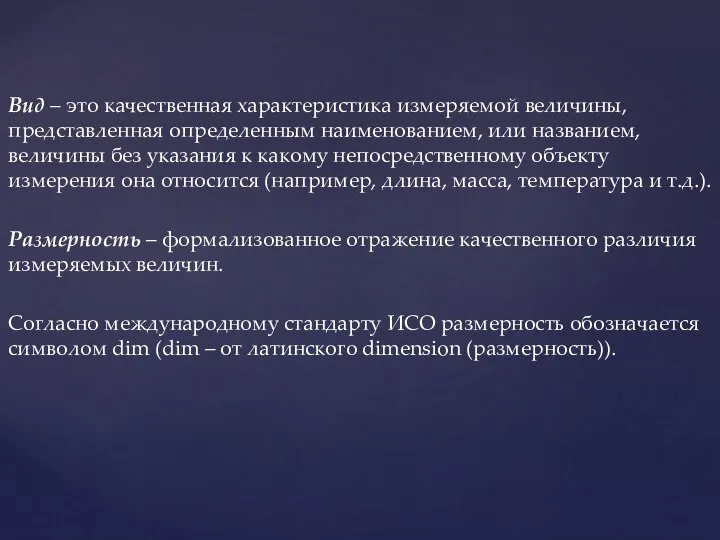 Вид – это качественная характеристика измеряемой величины, представленная определенным наименованием, или названием, величины без указания к какому непосредственному объекту измерения она относится (например, длина, масса, температура и т.д.).

Размерность – формализованное отражение качественного различия измеряемых величин.

Согласно международному стандарту ИСО размерность обозначается символом dim (dim – от латинского dimension (размерность)).